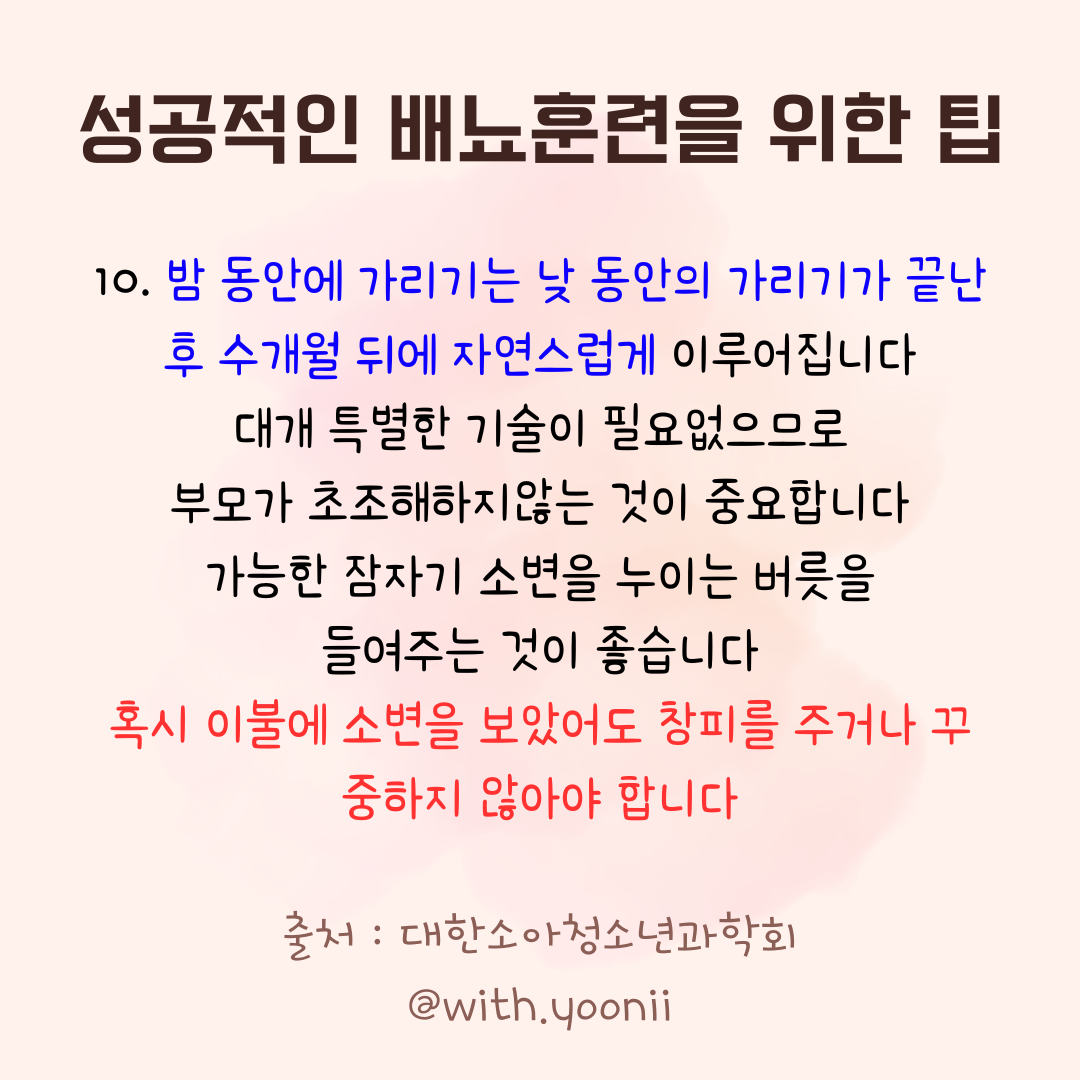 성공적인 배뇨훈련을 위한 팁

10. 밤 동안에 가리기는 낮 동안의 가리기가 끝난 후 수개월 뒤에 자연스럽게 이루어집니다 대개 특별한 기술이 필요없으므로 부모가 초조해하지않는 것이 중요합니다 가능한 잠자기 소변을 누이는 버릇을 들여주는 것이 좋습니다 혹시 이불에 소변을 보았어도 창피를 주거나 꾸중하지 않아야 합니다

출처 : 대한소아청소년과학회

@with.yoonii